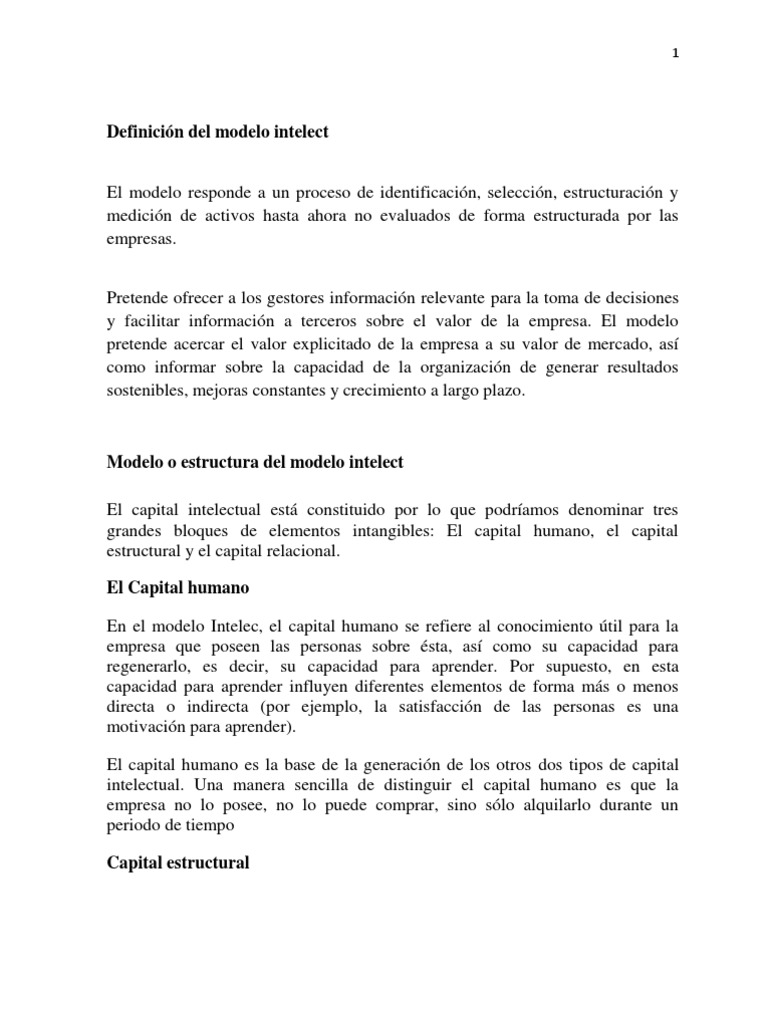 1

Definición del modelo intelect

El modelo responde a un proceso de identificación, selección, estructuración y medición de activos hasta ahora no evaluados de forma estructurada por las empresas.

Pretende ofrecer a los gestores información relevante para la toma de decisiones y facilitar información a terceros sobre el valor de la empresa. El modelo pretende acercar el valor explicitado de la empresa a su valor de mercado, así como informar sobre la capacidad de la organización de generar resultados sostenibles, mejoras constantes y crecimiento a largo plazo.

Modelo o estructura del modelo intelect

El capital intelectual está constituido por lo que podríamos denominar tres grandes bloques de elementos intangibles: El capital humano, el capital estructural y el capital relacional.

El Capital humano

En el modelo Intelec, el capital humano se refiere al conocimiento útil para la empresa que poseen las personas sobre ésta, así como su capacidad para regenerarlo, es decir, su capacidad para aprender. Por supuesto, en esta capacidad para aprender influyen diferentes elementos de forma más o menos directa o indirecta (por ejemplo, la satisfacción de las personas es una motivación para aprender).

El capital humano es la base de la generación de los otros dos tipos de capital intelectual. Una manera sencilla de distinguir el capital humano es que la empresa no lo posee, no lo puede comprar, sino sólo alquilarlo durante un periodo de tiempo

Capital estructural